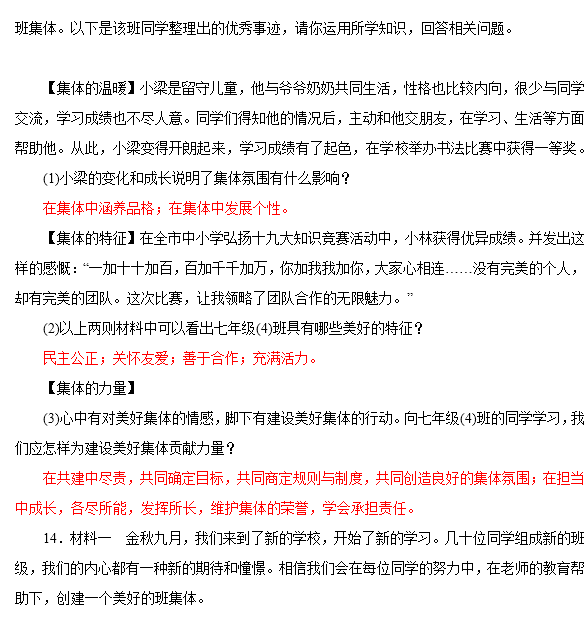 班集体。以下是该班同学整理出的优秀事迹，请你运用所学知识，回答相关问题。

【集体的温暖】小梁是留守儿童，他与爷爷奶奶共同生活，性格也比较内向，很少与同学交流，学习成绩也不尽人意。同学们得知他的情况后，主动和他交朋友，在学习、生活等方面帮助他。从此，小梁变得开朗起来，学习成绩有了起色，在学校举办书法比赛中获得一等奖。

(1)小梁的变化和成长说明了集体氛围有什么影响？

在集体中涵养品格；在集体中发展个性。

【集体的特征】在全市中小学弘扬十九大知识竞赛活动中，小林获得优异成绩。并发出这样的感慨：“一加十十加百，百加千千加万，你加我我加你，大家心相连……没有完美的个人，却有完美的团队。这次比赛，让我领略了团队合作的无限魅力。”

(2)以上两则材料中可以看出七年级(4)班具有哪些美好的特征？

民主公正；关怀友爱；善于合作；充满活力。

【集体的力量】

(3)心中有对美好集体的情感，脚下有建设美好集体的行动。向七年级(4)班的同学学习，我们应怎样为建设美好集体贡献力量？

在共建中尽责，共同确定目标，共同商定规则与制度，共同创造良好的集体氛围；在担当中成长，各尽所能，发挥所长，维护集体的荣誉，学会承担责任。

14．材料一　金秋九月，我们来到了新的学校，开始了新的学习。几十位同学组成新的班级，我们的内心都有一种新的期待和憧憬。相信我们会在每位同学的努力中，在老师的教育帮助下，创建一个美好的班集体。